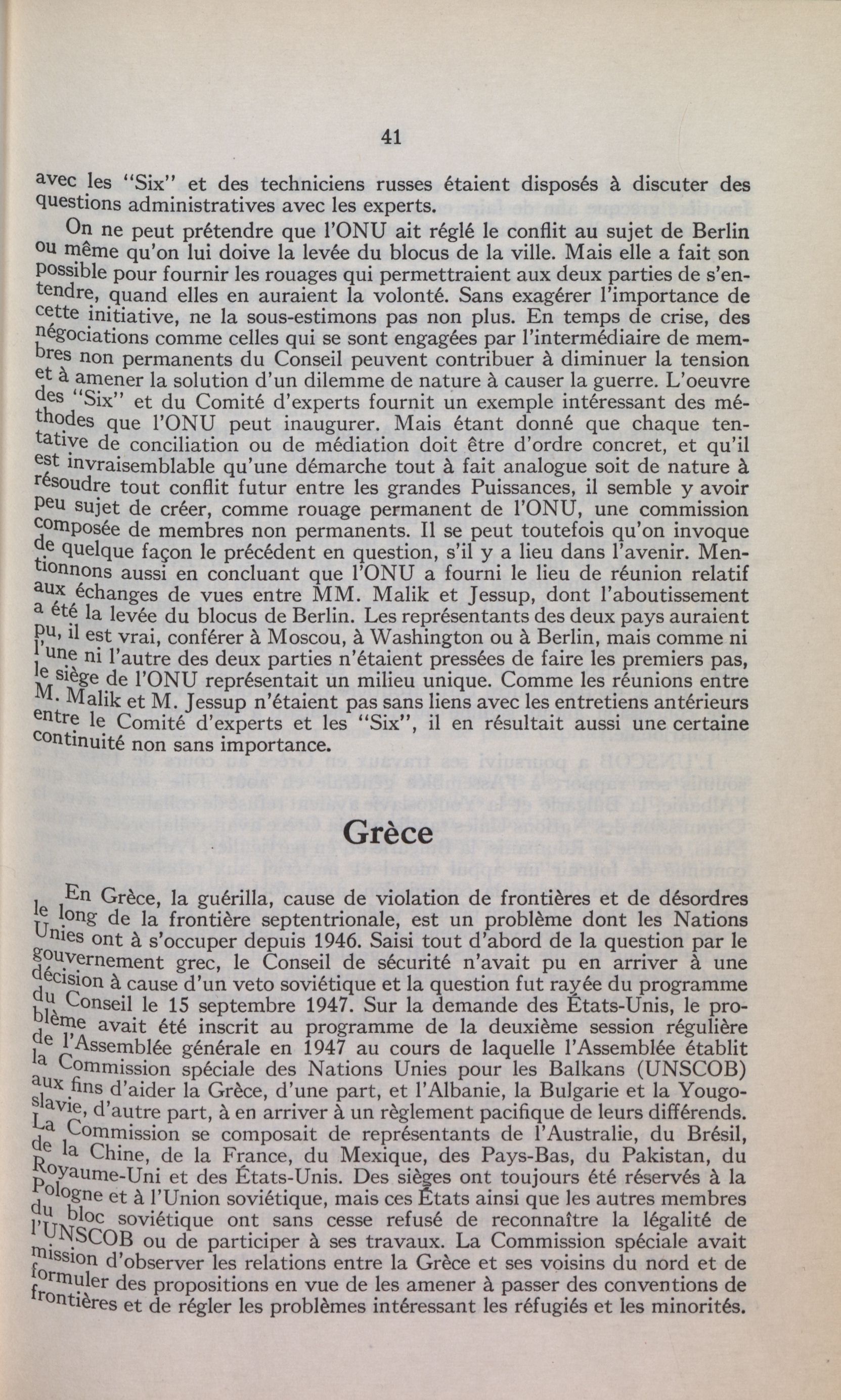 41

avec les "Six" et des techniciens russes étaient disposés à discuter des questions administratives avec les experts.

On ne peut prétendre que l'ONU ait réglé le conflit au sujet de Berlin ou même qu'on lui doive la levée du blocus de la ville. Mais elle a fait son possible pour fournir les rouages qui permettraient aux deux parties de s'entendre, quand elles en auraient la volonté. Sans exagérer l'importance de cette initiative, ne la sous-estimons pas non plus. En temps de crise, des négociations comme celles qui se sont engagées par l'intermédiaire de membres non permanents du Conseil peuvent contribuer à diminuer la tension et à amener la solution d'un dilemme de nature à causer la guerre. L'oeuvre des "Six" et du Comité d'experts fournit un exemple intéressant des méthodes que l'ONU peut inaugurer. Mais étant donné que chaque tentative de conciliation ou de médiation doit être d'ordre concret, et qu'il est invraisemblable qu'une démarche tout à fait analogue soit de nature à résoudre tout conflit futur entre les grandes Puissances, il semble y avoir peu sujet de créer, comme rouage permanent de l'ONU, une commission composée de membres non permanents. Il se peut toutefois qu'on invoque de quelque façon le précédent en question, s'il y a lieu dans l'avenir. Mentionnons aussi en concluant que l'ONU a fourni le lieu de réunion relatif aux échanges de vues entre MM. Malik et Jessup, dont l'aboutissement a été la levée du blocus de Berlin. Les représentants des deux pays auraient pu, il est vrai, conférer à Moscou, à Washington ou à Berlin, mais comme ni l'une ni l'autre des deux parties n'étaient pressées de faire les premiers pas, le siège de l'ONU représentait un milieu unique. Comme les réunions entre M. Malik et M. Jessup n'étaient pas sans liens avec les entretiens antérieurs entre le Comité d'experts et les "Six", il en résultait aussi une certaine continuité non sans importance.

Grèce

En Grèce, la guérilla, cause de violation de frontières et de désordres le long de la frontière septentrionale, est un problème dont les Nations Unies ont à s'occuper depuis 1946. Saisi tout d'abord de la question par le gouvernement grec, le Conseil de sécurité n'avait pu en arriver à une décision à cause d'un veto soviétique et la question fut rayée du programme du Conseil le 15 septembre 1947. Sur la demande des États-Unis, le problème avait été inscrit au programme de la deuxième session régulière de l'Assemblée générale en 1947 au cours de laquelle l'Assemblée établit la Commission spéciale des Nations Unies pour les Balkans (UNSCOB) aux fins d'aider la Grèce, d'une part, et l'Albanie, la Bulgarie et la Yougoslavie, d'autre part, à en arriver à un règlement pacifique de leurs différends. La Commission se composait de représentants de l'Australie, du Brésil, de la Chine, de la France, du Mexique, des Pays-Bas, du Pakistan, du Royaume-Uni et des États-Unis. Des sièges ont toujours été réservés à la Pologne et à l'Union soviétique, mais ces États ainsi que les autres membres du bloc soviétique ont sans cesse refusé de reconnaître la légalité de l'UNSCOB ou de participer à ses travaux. La Commission spéciale avait mission d'observer les relations entre la Grèce et ses voisins du nord et de formuler des propositions en vue de les amener à passer des conventions de frontières et de régler les problèmes intéressant les réfugiés et les minorités.